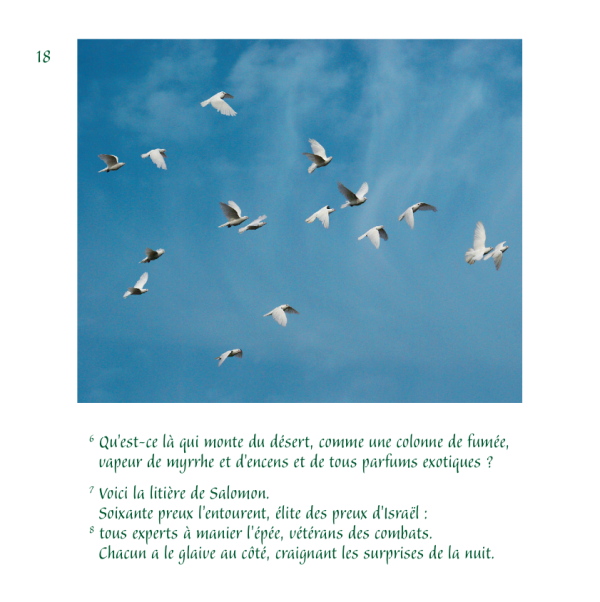 18

$^6$ Qu'est-ce là qui monte du désert, comme une colonne de fumée, vapeur de myrrhe et d'encens et de tous parfums exotiques ?

$^7$ Voici la litière de Salomon.
Soixante preux l'entourent, élite des preux d'Israël :
$^8$ tous experts à manier l'épée, vétérans des combats.
Chacun a le glaive au côté, craignant les surprises de la nuit.